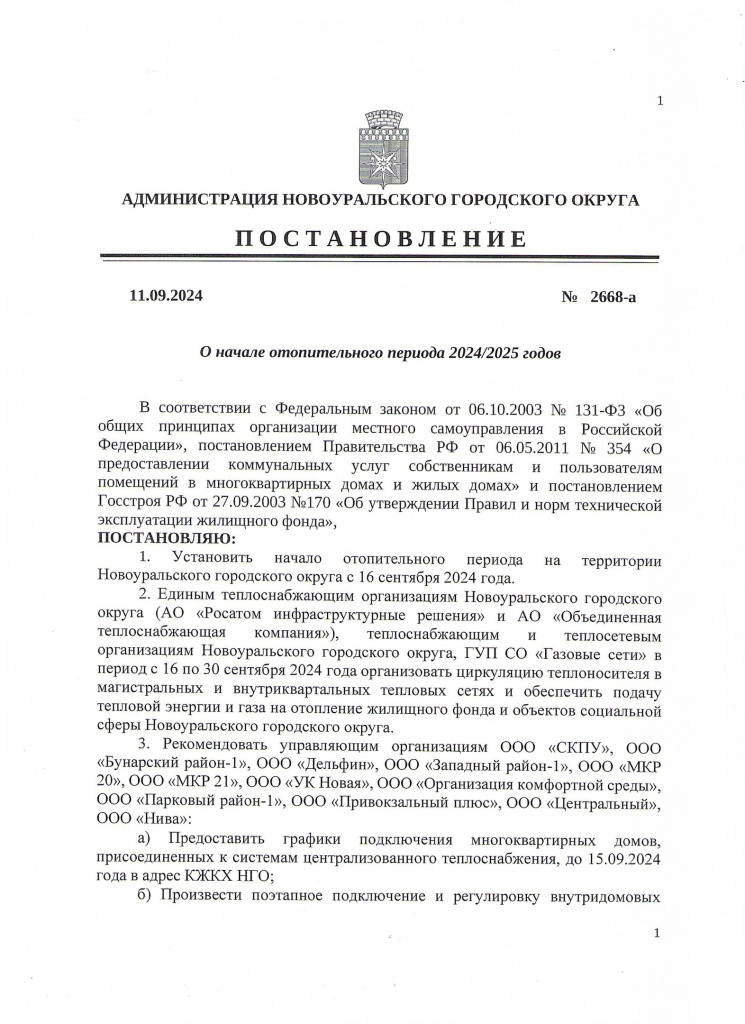 1

АДМИНИСТРАЦИЯ НОВОУРАЛЬСКОГО ГОРОДСКОГО ОКРУГА

ПОСТАНОВЛЕНИЕ

11.09.2024

№ 2668-а

О начале отопительного периода 2024/2025 годов

В соответствии с Федеральным законом от 06.10.2003 № 131-ФЗ «Об общих принципах организации местного самоуправления в Российской Федерации», постановлением Правительства РФ от 06.05.2011 № 354 «О предоставлении коммунальных услуг собственникам и пользователям помещений в многоквартирных домах и жилых домах» и постановлением Госстроя РФ от 27.09.2003 №170 «Об утверждении Правил и норм технической эксплуатации жилищного фонда»,

ПОСТАНОВЛЯЮ:

1. Установить начало отопительного периода на территории Новоуральского городского округа с 16 сентября 2024 года.

2. Единым теплоснабжающим организациям Новоуральского городского округа (АО «Росатом инфраструктурные решения» и АО «Объединенная теплоснабжающая компания»), теплоснабжающим и теплосетевым организациям Новоуральского городского округа, ГУП СО «Газовые сети» в период с 16 по 30 сентября 2024 года организовать циркуляцию теплоносителя в магистральных и внутриквартальных тепловых сетях и обеспечить подачу тепловой энергии и газа на отопление жилищного фонда и объектов социальной сферы Новоуральского городского округа.

3. Рекомендовать управляющим организациям ООО «СКПУ», ООО «Бунарский район-1», ООО «Дельфин», ООО «Западный район-1», ООО «МКР 20», ООО «МКР 21», ООО «УК Новая», ООО «Организация комфортной среды», ООО «Парковый район-1», ООО «Привокзальный плюс», ООО «Центральный», ООО «Нива»:

а) Предоставить графики подключения многоквартирных домов, присоединенных к системам централизованного теплоснабжения, до 15.09.2024 года в адрес КЖКХ НГО;

б) Произвести поэтапное подключение и регулировку внутридомовых

1